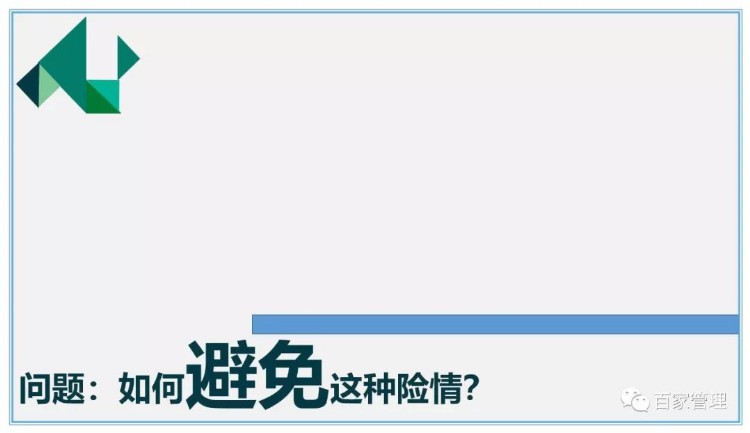 问题：如何避免这种险情?

百家管理